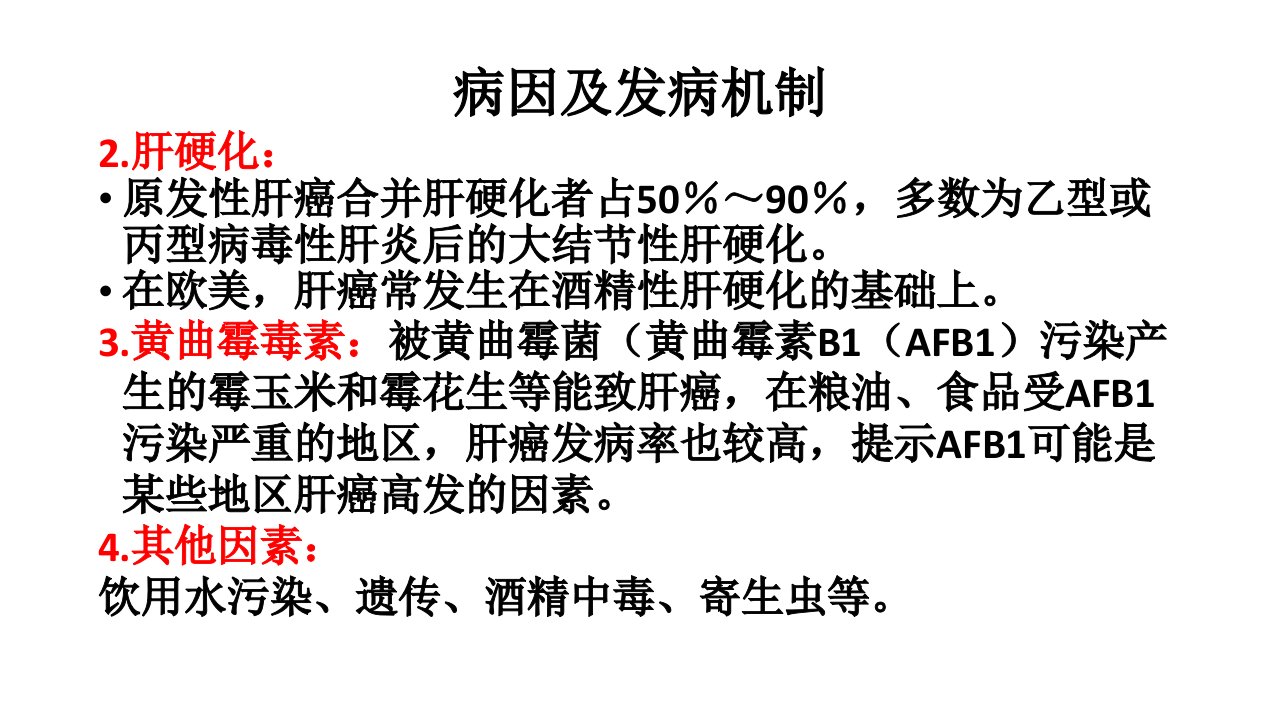 病因及发病机制

2.肝硬化：

• 原发性肝癌合并肝硬化者占50％～90％，多数为乙型或丙型病毒性肝炎后的大结节性肝硬化。

• 在欧美，肝癌常发生在酒精性肝硬化的基础上。

3.黄曲霉毒素：被黄曲霉菌（黄曲霉素B1（AFB1）污染产生的霉玉米和霉花生等能致肝癌，在粮油、食品受AFB1污染严重的地区，肝癌发病率也较高，提示AFB1可能是某些地区肝癌高发的因素。

4.其他因素：

饮用水污染、遗传、酒精中毒、寄生虫等。